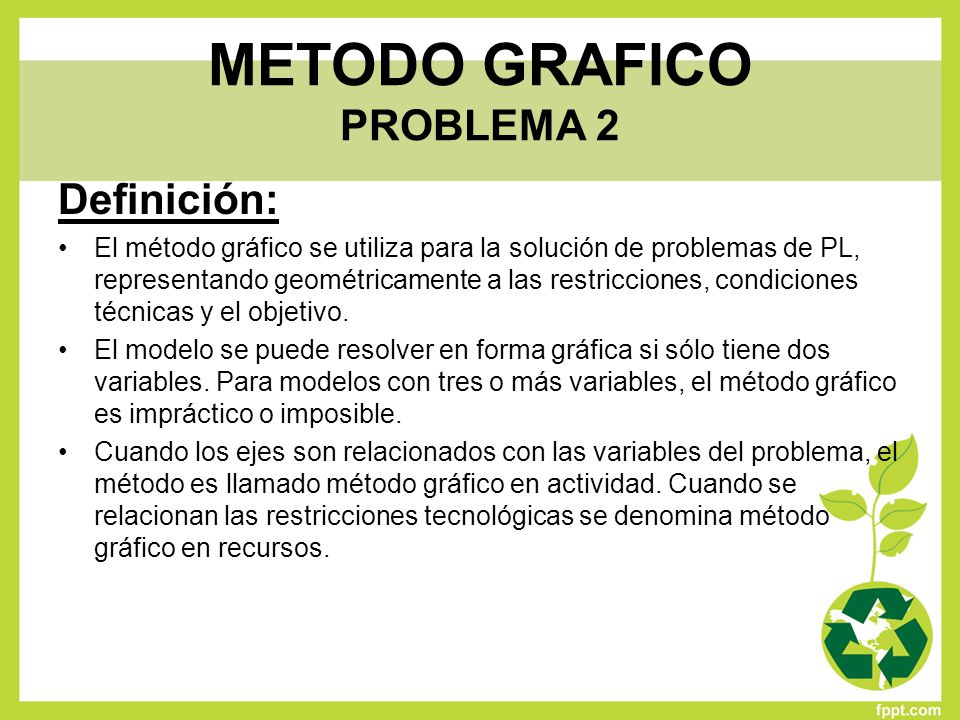 METODO GRAFICO
PROBLEMA 2

Definición:

• El método gráfico se utiliza para la solución de problemas de PL, representando geométricamente a las restricciones, condiciones técnicas y el objetivo.
• El modelo se puede resolver en forma gráfica si sólo tiene dos variables. Para modelos con tres o más variables, el método gráfico es impráctico o imposible.
• Cuando los ejes son relacionados con las variables del problema, el método es llamado método gráfico en actividad. Cuando se relacionan las restricciones tecnológicas se denomina método gráfico en recursos.

fppt.com